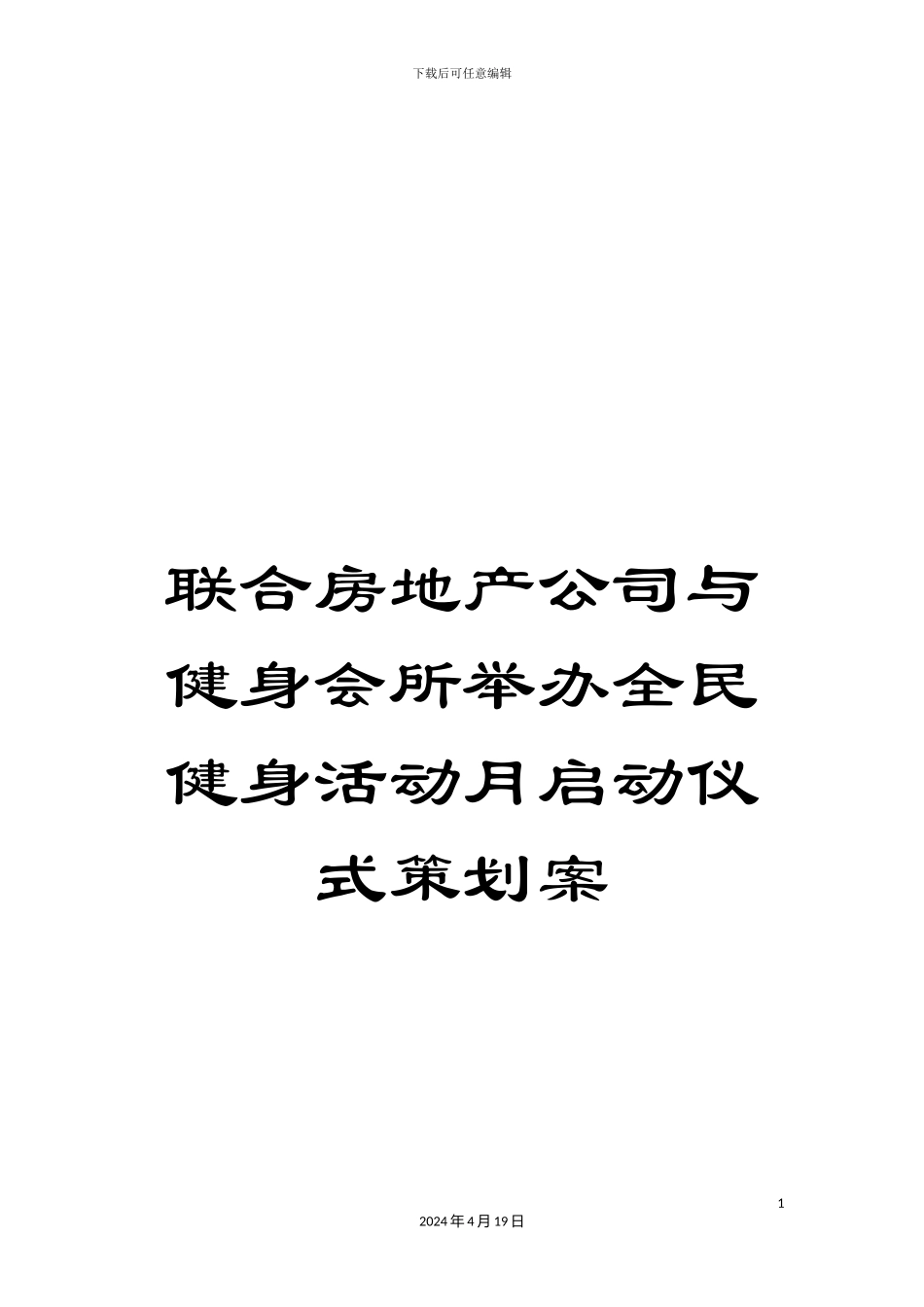 下载后可任意编辑

联合房地产公司与健身会所举办全民健身活动月启动仪式策划案

1

2024年4月19日